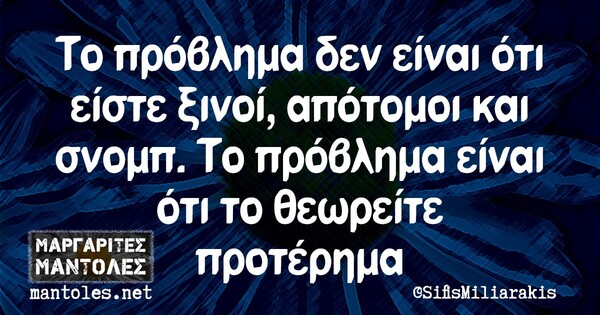 Το πρόβλημα δεν είναι ότι είστε ξινοί, απότομοι και σνομπ. Το πρόβλημα είναι ότι το θεωρείτε προτέρημα

ΜΑΡΓΑΡΙΤΕΣ ΜΑΝΤΟΛΕΣ
mantoles.net

©SifisMiliarakis